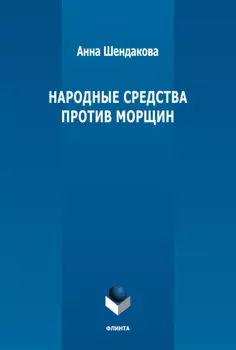 Анна Шендакова

НАРОДНЫЕ СРЕДСТВА ПРОТИВ МОРЩИН

ФЛИНТА